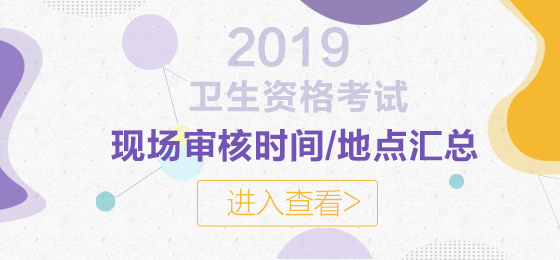 2019
卫生资格考试
现场审核时间/地点汇总
进入查看>